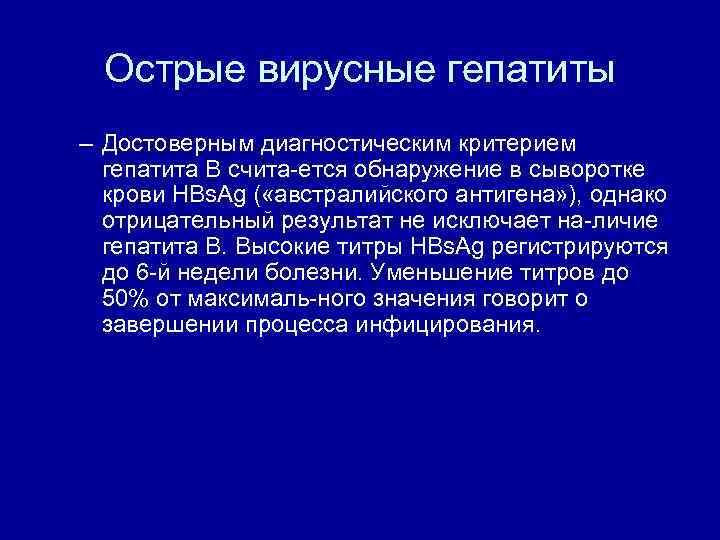 Острые вирусные гепатиты

– Достоверным диагностическим критерием гепатита В счита-ется обнаружение в сыворотке крови HBsAg («австралийского антигена»), однако отрицательный результат не исключает на-личие гепатита В. Высокие титры HBsAg регистрируются до 6-й недели болезни. Уменьшение титров до 50% от максималь-ного значения говорит о завершении процесса инфицирования.